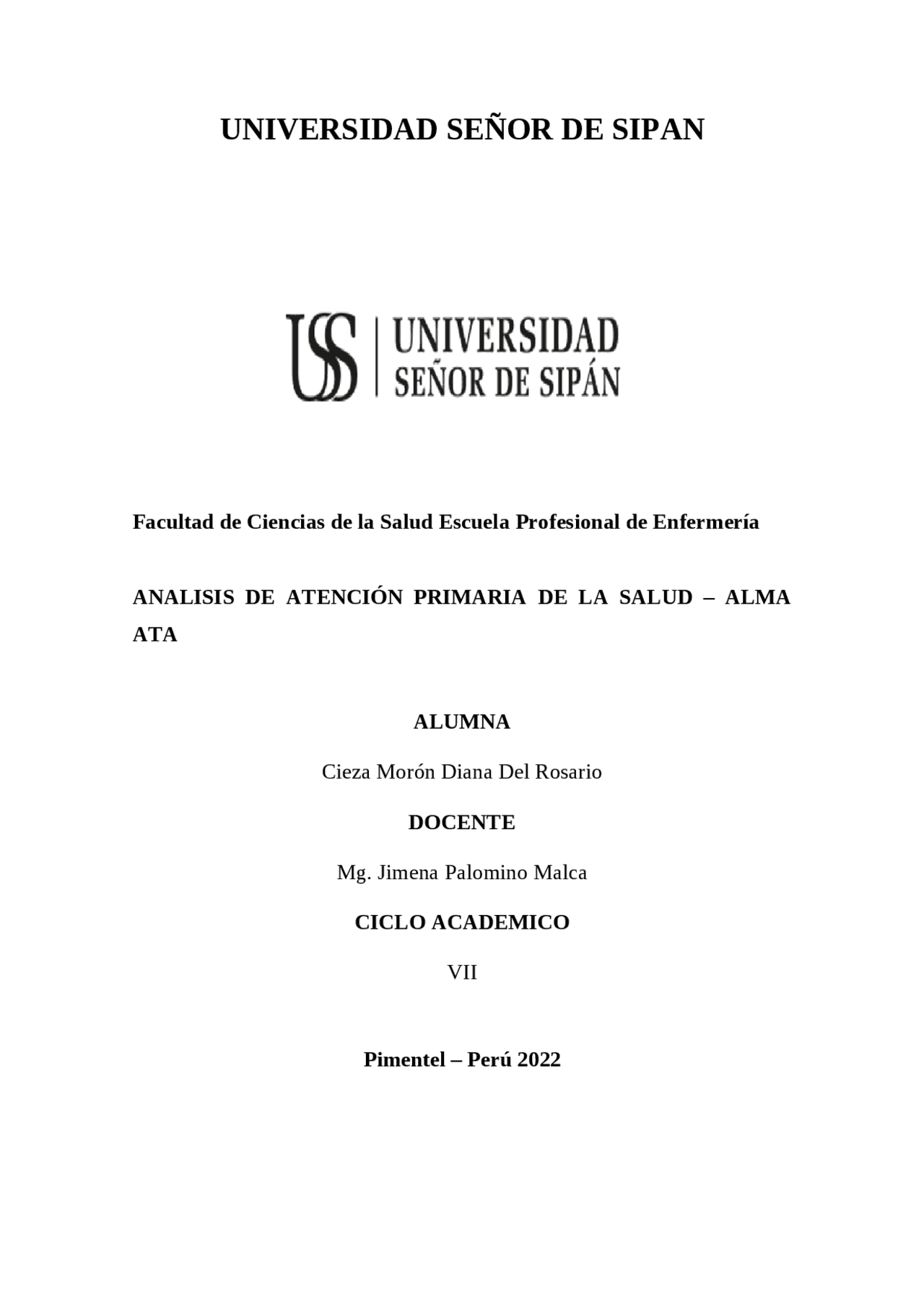 UNIVERSIDAD SEÑOR DE SIPAN

USS UNIVERSIDAD SEÑOR DE SIPÁN

Facultad de Ciencias de la Salud Escuela Profesional de Enfermería

ANALISIS DE ATENCIÓN PRIMARIA DE LA SALUD – ALMA ATA

ALUMNA

Cieza Morón Diana Del Rosario

DOCENTE

Mg. Jimena Palomino Malca

CICLO ACADEMICO

VII

Pimentel – Perú 2022